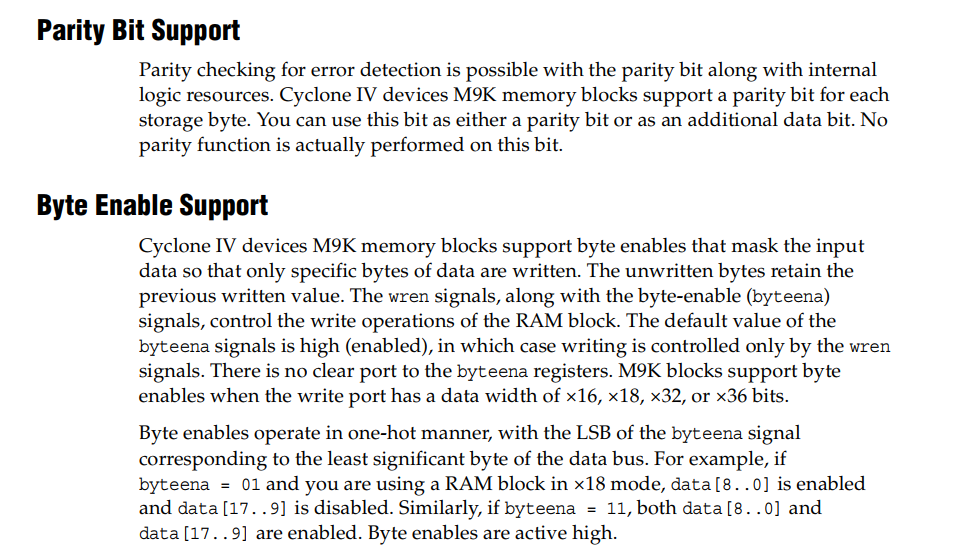 Parity Bit Support

Parity checking for error detection is possible with the parity bit along with internal logic resources. Cyclone IV devices M9K memory blocks support a parity bit for each storage byte. You can use this bit as either a parity bit or as an additional data bit. No parity function is actually performed on this bit.

Byte Enable Support

Cyclone IV devices M9K memory blocks support byte enables that mask the input data so that only specific bytes of data are written. The unwritten bytes retain the previous written value. The wren signals, along with the byte-enable (byteena) signals, control the write operations of the RAM block. The default value of the byteena signals is high (enabled), in which case writing is controlled only by the wren signals. There is no clear port to the byteena registers. M9K blocks support byte enables when the write port has a data width of ×16, ×18, ×32, or ×36 bits.

Byte enables operate in one-hot manner, with the LSB of the byteena signal corresponding to the least significant byte of the data bus. For example, if byteena = 01 and you are using a RAM block in ×18 mode, data[8..0] is enabled and data[17..9] is disabled. Similarly, if byteena = 11, both data[8..0] and data[17..9] are enabled. Byte enables are active high.